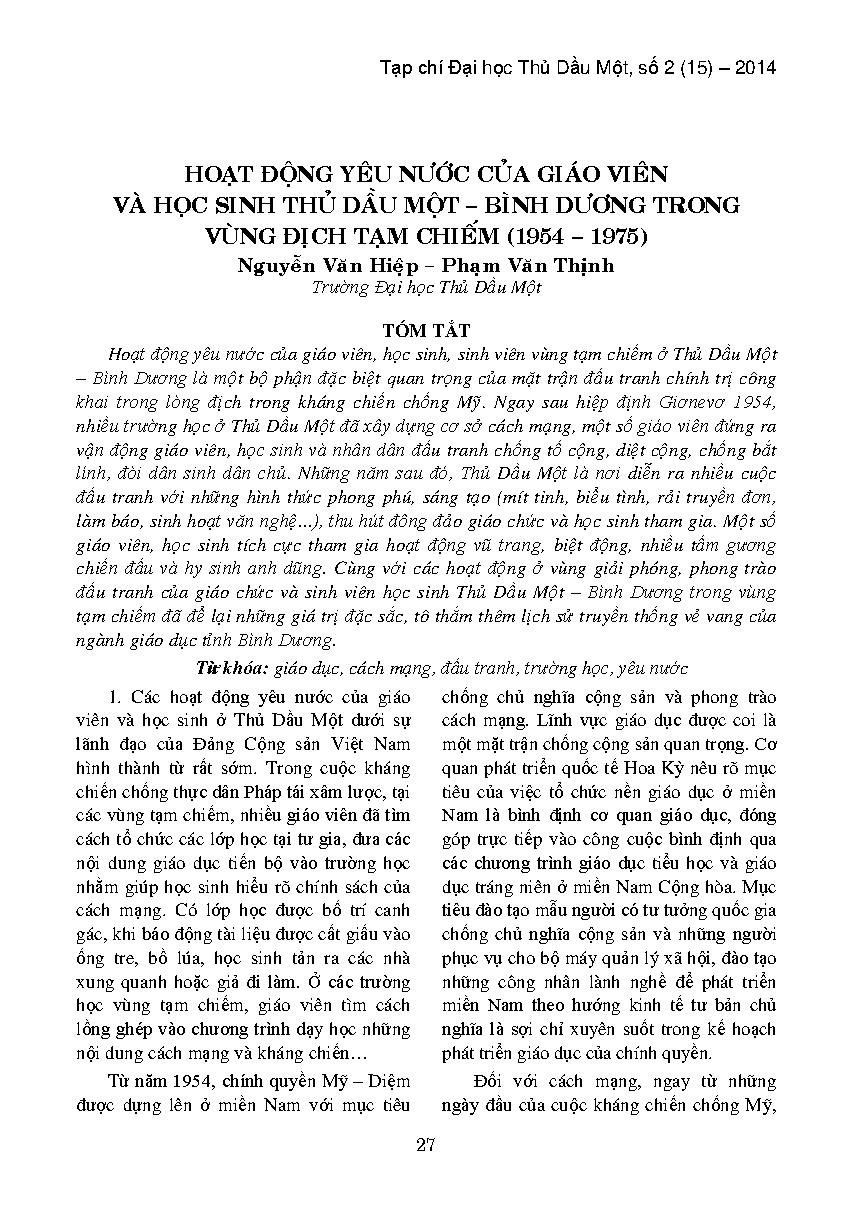 Tạp chí Đại học Thủ Dầu Một, số 2 (15) – 2014

HOẠT ĐỘNG YÊU NƯỚC CỦA GIÁO VIÊN VÀ HỌC SINH THỦ DẦU MỘT – BÌNH DƯƠNG TRONG VÙNG ĐỊCH TẠM CHIẾM (1954 – 1975)

Nguyễn Văn Hiệp – Phạm Văn Thịnh
Trường Đại học Thủ Dầu Một

TÓM TẮT

Hoạt động yêu nước của giáo viên, học sinh, sinh viên vùng tạm chiếm ở Thủ Dầu Một – Bình Dương là một bộ phận đặc biệt quan trọng của mặt trận đấu tranh chính trị công khai trong lòng địch trong kháng chiến chống Mỹ. Ngay sau hiệp định Giơnevơ 1954, nhiều trường học ở Thủ Dầu Một đã xây dựng cơ sở cách mạng, một số giáo viên đứng ra vận động giáo viên, học sinh và nhân dân đấu tranh chống tố cộng, diệt cộng, chống bắt lính, đòi dân sinh dân chủ. Những năm sau đó, Thủ Dầu Một là nơi diễn ra nhiều cuộc đấu tranh với những hình thức phong phú, sáng tạo (mít tinh, biểu tình, rải truyền đơn, làm báo, sinh hoạt văn nghệ...), thu hút đông đảo giáo chức và học sinh tham gia. Một số giáo viên, học sinh tích cực tham gia hoạt động vũ trang, biệt động, nhiều tấm gương chiến đấu và hy sinh anh dũng. Cùng với các hoạt động ở vùng giải phóng, phong trào đấu tranh của giáo chức và sinh viên học sinh Thủ Dầu Một – Bình Dương trong vùng tạm chiếm đã để lại những giá trị đặc sắc, tô thắm thêm lịch sử truyền thống vẻ vang của ngành giáo dục tỉnh Bình Dương.

Từ khóa: giáo dục, cách mạng, đấu tranh, trường học, yêu nước

1. Các hoạt động yêu nước của giáo viên và học sinh ở Thủ Dầu Một dưới sự lãnh đạo của Đảng Cộng sản Việt Nam hình thành từ rất sớm. Trong cuộc kháng chiến chống thực dân Pháp tái xâm lược, tại các vùng tạm chiếm, nhiều giáo viên đã tìm cách tổ chức các lớp học tại tư gia, đưa các nội dung giáo dục tiến bộ vào trường học nhằm giúp học sinh hiểu rõ chính sách của cách mạng. Có lớp học được bố trí canh gác, khi báo động tài liệu được cất giấu vào ống tre, bồ lúa, học sinh tản ra các nhà xung quanh hoặc giả đi làm. Ở các trường học vùng tạm chiếm, giáo viên tìm cách lồng ghép vào chương trình dạy học những nội dung cách mạng và kháng chiến…

Từ năm 1954, chính quyền Mỹ – Diệm được dựng lên ở miền Nam với mục tiêu chống chủ nghĩa cộng sản và phong trào cách mạng. Lĩnh vực giáo dục được coi là một mặt trận chống cộng sản quan trọng. Cơ quan phát triển quốc tế Hoa Kỳ nêu rõ mục tiêu của việc tổ chức nền giáo dục ở miền Nam là bình định cơ quan giáo dục, đóng góp trực tiếp vào công cuộc bình định qua các chương trình giáo dục tiểu học và giáo dục tráng niên ở miền Nam Cộng hòa. Mục tiêu đào tạo mẫu người có tư tưởng quốc gia chống chủ nghĩa cộng sản và những người phục vụ cho bộ máy quản lý xã hội, đào tạo những công nhân lành nghề để phát triển miền Nam theo hướng kinh tế tư bản chủ nghĩa là sợi chỉ xuyên suốt trong kế hoạch phát triển giáo dục của chính quyền.

Đối với cách mạng, ngay từ những ngày đầu của cuộc kháng chiến chống Mỹ,

27